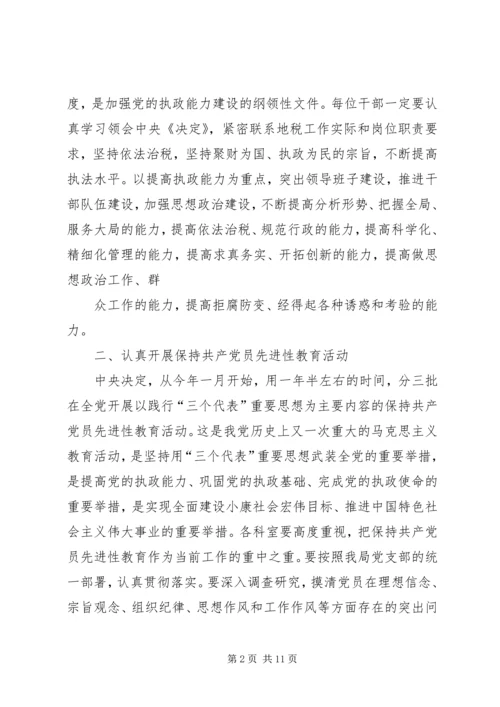 度，是加强党的执政能力建设的纲领性文件。每位干部一定要认真学习领会中央《决定》，紧密联系地税工作实际和岗位职责要求，坚持依法治税，坚持聚财为国、执政为民的宗旨，不断提高执法水平。以提高执政能力为重点，突出领导班子建设，推进干部队伍建设，加强思想政治建设，不断提高分析形势、把握全局、服务大局的能力，提高依法治税、规范行政的能力，提高科学化、精细化管理的能力，提高求真务实、开拓创新的能力，提高做思想政治工作、群

众工作的能力，提高拒腐防变、经得起各种诱惑和考验的能力。

二、认真开展保持共产党员先进性教育活动

中央决定，从今年一月开始，用一年半左右的时间，分三批在全党开展以践行“三个代表”重要思想为主要内容的保持共产党员先进性教育活动。这是我党历史上又一次重大的马克思主义教育活动，是坚持用“三个代表”重要思想武装全党的重要举措，是提高党的执政能力、巩固党的执政基础、完成党的执政使命的重要举措，是实现全面建设小康社会宏伟目标、推进中国特色社会主义伟大事业的重要举措。各科室要高度重视，把保持共产党员先进性教育作为当前工作的重中之重。要按照我局党支部的统一部署，认真贯彻落实。要深入调查研究，摸清党员在理想信念、宗旨观念、组织纪律、思想作风和工作作风等方面存在的突出问

第 2 页 共 11 页